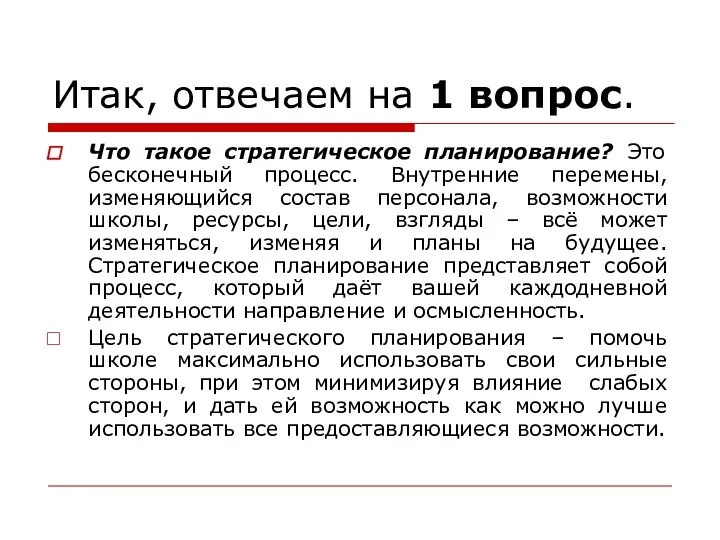 Итак, отвечаем на 1 вопрос.

Что такое стратегическое планирование? Это бесконечный процесс. Внутренние перемены, изменяющийся состав персонала, возможности школы, ресурсы, цели, взгляды – всё может изменяться, изменяя и планы на будущее. Стратегическое планирование представляет собой процесс, который даёт вашей каждодневной деятельности направление и осмысленность.

Цель стратегического планирования – помочь школе максимально использовать свои сильные стороны, при этом минимизируя влияние слабых сторон, и дать ей возможность как можно лучше использовать все предоставляющиеся возможности.